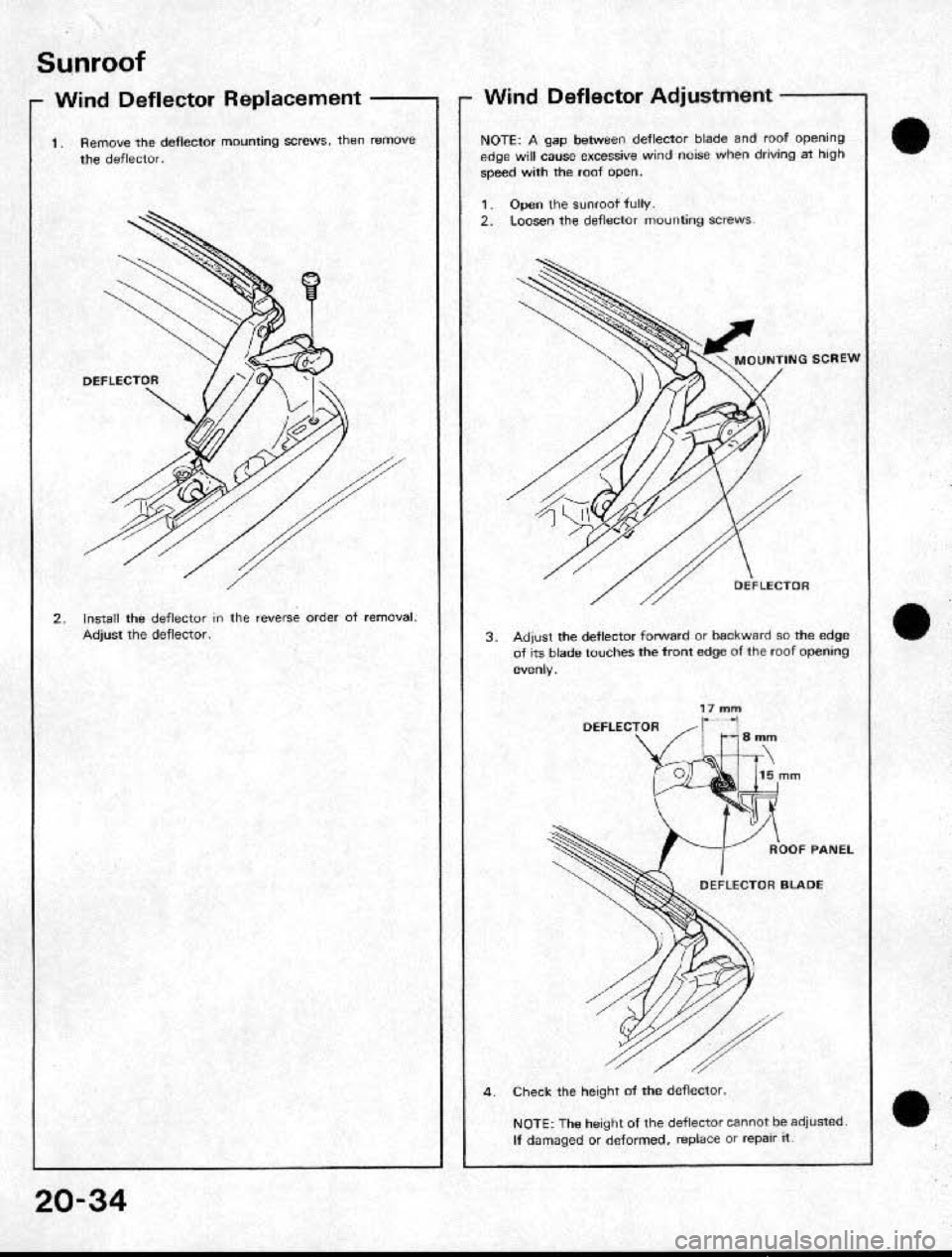 Sunroof

Wind Deflector Replacement

1. Remove the deflector mounting screws, then remove the deflector.

DEFLECTOR

2. Install the deflector in the reverse order of removal. Adjust the deflector.

Wind Deflector Adjustment

NOTE: A gap between deflector blade and roof opening edge will cause excessive wind noise when driving at high speed with the roof open.

1. Open the sunroof fully.
2. Loosen the deflector mounting screws.

MOUNTING SCREW

DEFLECTOR

3. Adjust the deflector forward or backward so the edge of its blade touches the front edge of the roof opening evenly.

17 mm

DEFLECTOR

8 mm

15 mm

ROOF PANEL

DEFLECTOR BLADE

4. Check the height of the deflector.

NOTE: The height of the deflector cannot be adjusted. If damaged or deformed, replace or repair it.

20-34

carmanualsonline.info